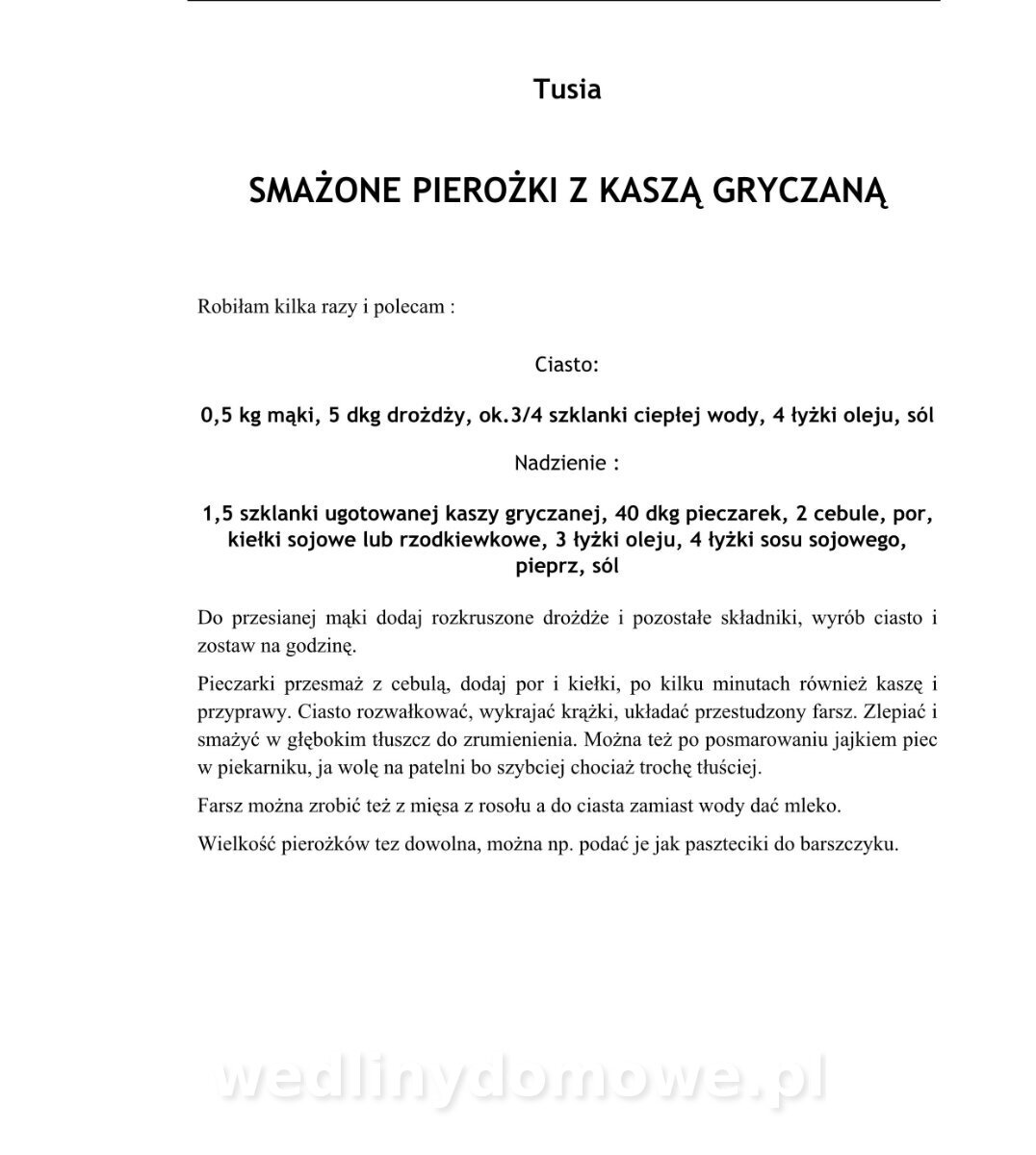 Tusia

SMAŻONE PIEROŻKI Z KASZĄ GRYCZANĄ

Robiłam kilka razy i polecam :

Ciasto:

0,5 kg mąki, 5 dkg drożdży, ok.3/4 szklanki ciepłej wody, 4 łyżki oleju, sól

Nadzienie :

1,5 szklanki ugotowanej kaszy gryczanej, 40 dkg pieczarek, 2 cebule, por, kiełki sojowe lub rzodkiewkowe, 3 łyżki oleju, 4 łyżki sosu sojowego, pieprz, sól

Do przesianej mąki dodaj rozkruszone drożdże i pozostałe składniki, wyrób ciasto i zostaw na godzinę.

Pieczarki przesmaż z cebulą, dodaj por i kiełki, po kilku minutach również kaszę i przyprawy. Ciasto rozwałkować, wykrajać krążki, układać przestudzony farsz. Zlepiać i smażyć w głębokim tłuszcz do zrumienienia. Można też po posmarowaniu jajkiem piec w piekarniku, ja wolę na patelni bo szybciej chociaż trochę tłuściej.

Farsz można zrobić też z mięsa z rosołu a do ciasta zamiast wody dać mleko.

Wielkość pierożków tez dowolna, można np. podać je jak paszteciki do barszczyku.

wedlinydomowe.pl